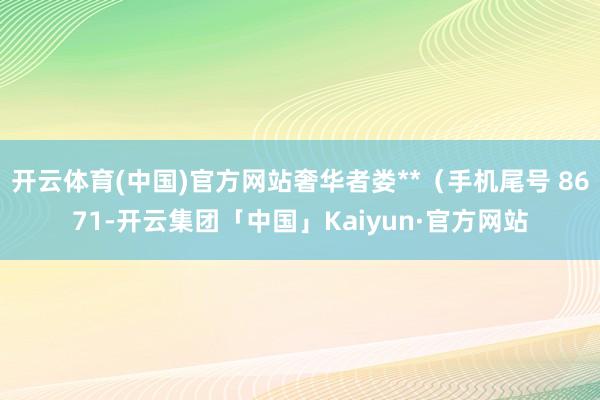 开云体育(中国)官方网站奢华者娄**（手机尾号 8671-开云集团「中国」Kaiyun·官方网站